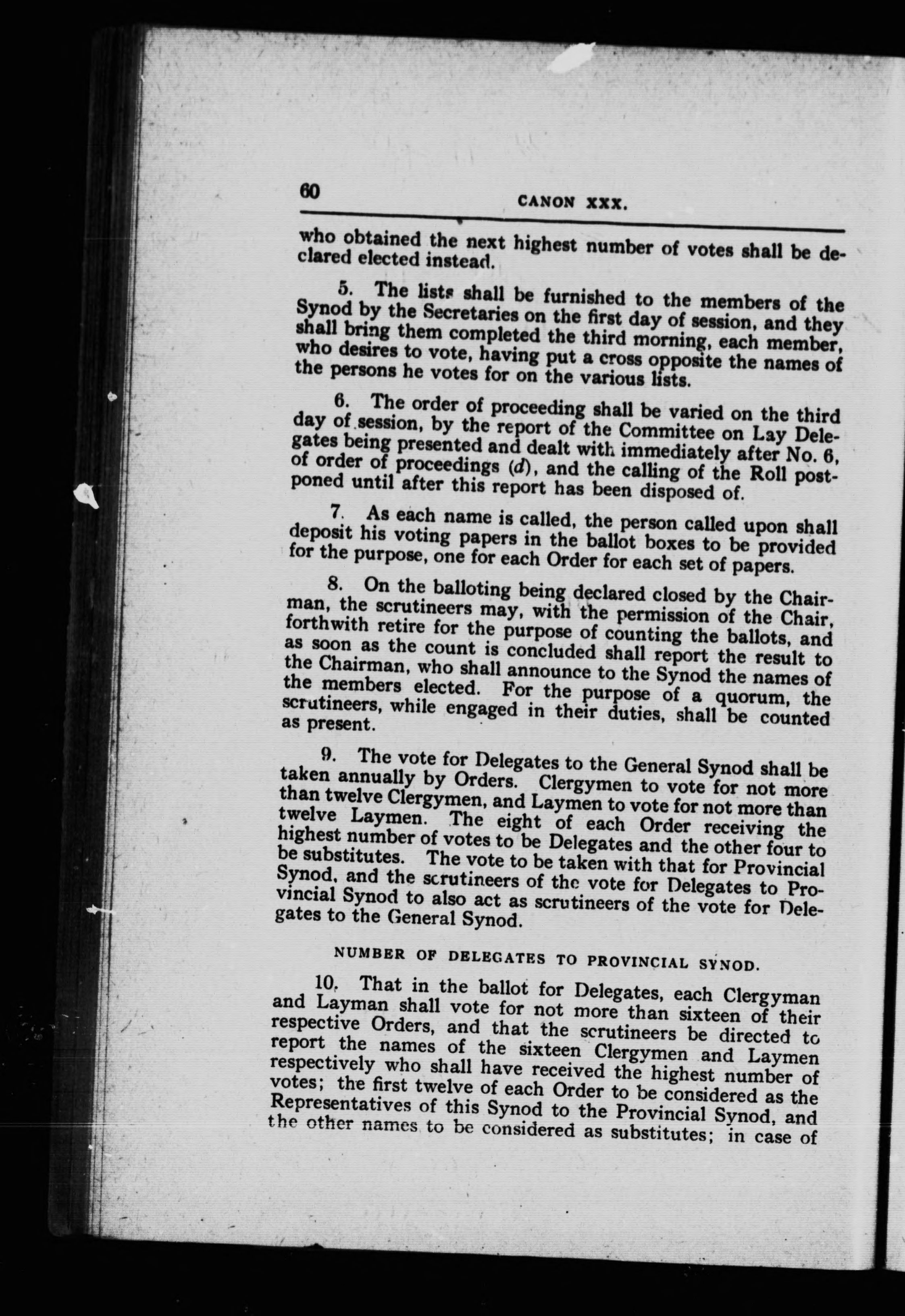 60 CANON XXX.

who obtained the next highest number of votes shall be declared elected instead.

5. The lists shall be furnished to the members of the Synod by the Secretaries on the first day of session, and they shall bring them completed the third morning, each member, who desires to vote, having put a cross opposite the names of the persons he votes for on the various lists.

6. The order of proceeding shall be varied on the third day of session, by the report of the Committee on Lay Delegates being presented and dealt with immediately after No. 6, of order of proceedings (d), and the calling of the Roll postponed until after this report has been disposed of.

7. As each name is called, the person called upon shall deposit his voting papers in the ballot boxes to be provided for the purpose, one for each Order for each set of papers.

8. On the balloting being declared closed by the Chairman, the scrutineers may, with the permission of the Chair, forthwith retire for the purpose of counting the ballots, and as soon as the count is concluded shall report the result to the Chairman, who shall announce to the Synod the names of the members elected. For the purpose of a quorum, the scrutineers, while engaged in their duties, shall be counted as present.

9. The vote for Delegates to the General Synod shall be taken annually by Orders. Clergymen to vote for not more than twelve Clergymen, and Laymen to vote for not more than twelve Laymen. The eight of each Order receiving the highest number of votes to be Delegates and the other four to be substitutes. The vote to be taken with that for Provincial Synod, and the scrutineers of the vote for Delegates to Provincial Synod to also act as scrutineers of the vote for Delegates to the General Synod.

NUMBER OF DELEGATES TO PROVINCIAL SYNOD.

10. That in the ballot for Delegates, each Clergyman and Layman shall vote for not more than sixteen of their respective Orders, and that the scrutineers be directed to report the names of the sixteen Clergymen and Laymen respectively who shall have received the highest number of votes; the first twelve of each Order to be considered as the Representatives of this Synod to the Provincial Synod, and the other names to be considered as substitutes; in case of